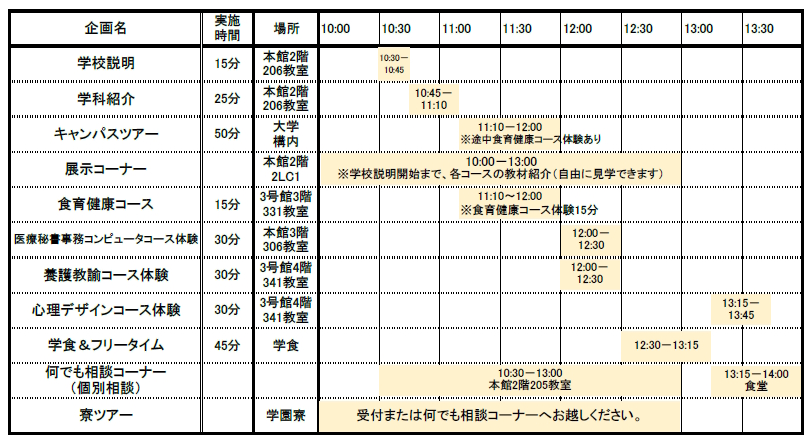 | 企画名 | 実施時間 | 場所 | 10:00 | 10:30 | 11:00 | 11:30 | 12:00 | 12:30 | 13:00 | 13:30 |
|---|---|---|---|---|---|---|---|---|---|---|
| 学校説明 | 15分 | 本館2階 206教室 | | 10:30－10:45 | | | | | | |
| 学科紹介 | 25分 | 本館2階 206教室 | | 10:45－11:10 | | | | | | |
| キャンパスツアー | 50分 | 大学構内 | | | 11:10－12:00 ※途中食育健康コース体験あり | | | | | |
| 展示コーナー | | 本館2階 2LC1 | 10:00－13:00 ※学校説明開始まで、各コースの教材紹介（自由に見学できます） | | | | | | | |
| 食育健康コース | 15分 | 3号館3階 331教室 | | | 11:10～12:00 ※食育健康コース体験15分 | | | | | |
| 医療秘書事務コンピュータコース体験 | 30分 | 本館3階 306教室 | | | | | 12:00－12:30 | | | |
| 養護教諭コース体験 | 30分 | 3号館4階 341教室 | | | | | 12:00－12:30 | | | |
| 心理デザインコース体験 | 30分 | 3号館4階 341教室 | | | | | | | | 13:15－13:45 |
| 学食＆フリータイム | 45分 | 学食 | | | | | | 12:30－13:15 | | |
| 何でも相談コーナー（個別相談） | | | | 10:30－13:00 本館2階205教室 | | | | | | 13:15－14:00 食堂 |
| 寮ツアー | | 学園寮 | 受付または何でも相談コーナーへお越しください。 | | | | | | | |